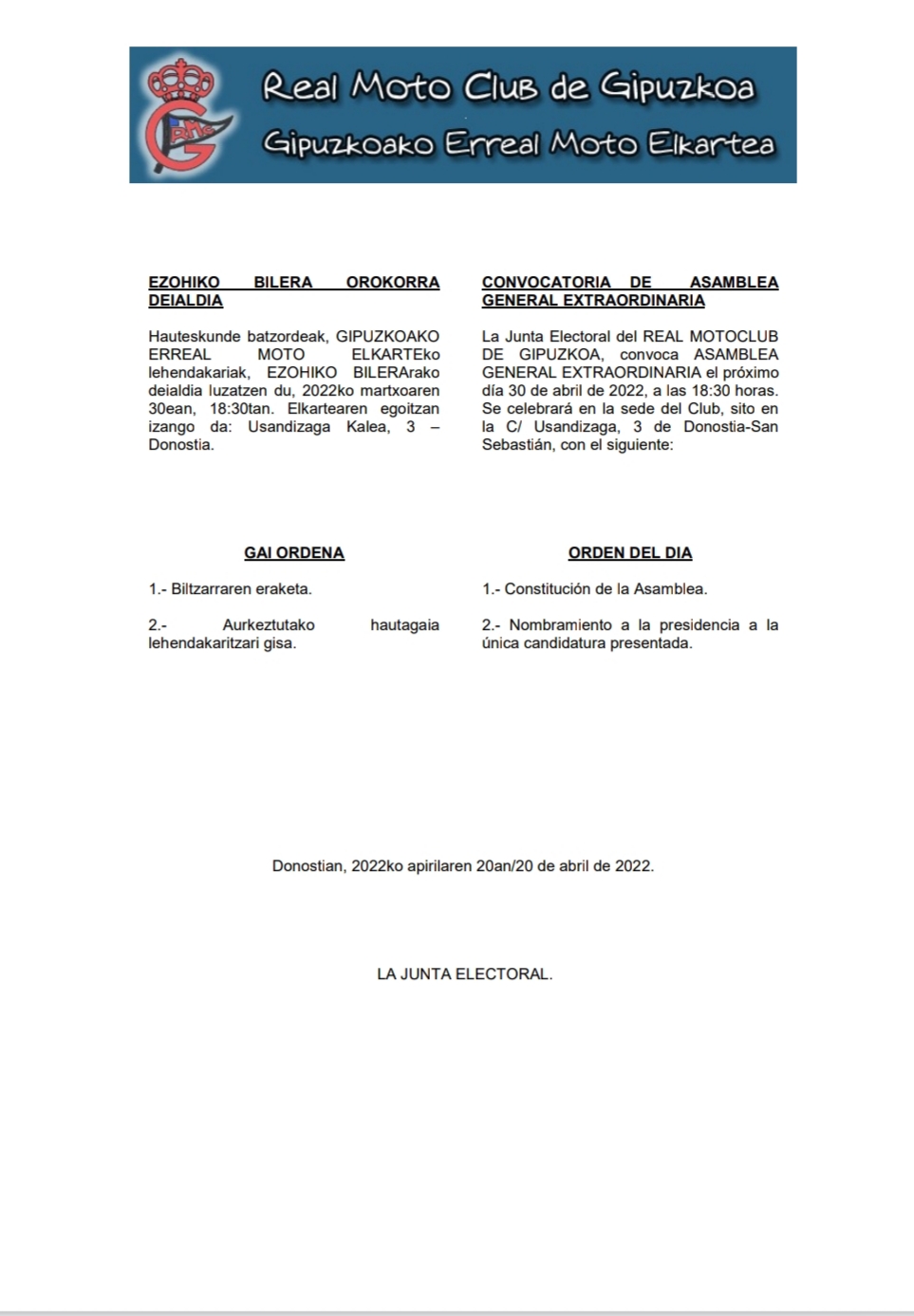 Real Moto Club de Gipuzkoa
Gipuzkoako Erreal Moto Elkartea

EZOHIKO BILERA OROKORRA DEIALDIA

Hauteskunde batzordeak, GIPUZKOAKO ERREAL MOTO ELKARTEko lehendakariak, EZOHIKO BILERArako deialdia luzatzen du, 2022ko martxoaren 30ean, 18:30tan. Elkartearen egoitzan izango da: Usandizaga Kalea, 3 – Donostia.

GAI ORDENA

1.- Biltzarraren eraketa.

2.- Aurkeztutako hautagaia lehendakaritzari gisa.

CONVOCATORIA DE ASAMBLEA GENERAL EXTRAORDINARIA

La Junta Electoral del REAL MOTOCLUB DE GIPUZKOA, convoca ASAMBLEA GENERAL EXTRAORDINARIA el próximo día 30 de abril de 2022, a las 18:30 horas. Se celebrará en la sede del Club, sito en la C/ Usandizaga, 3 de Donostia-San Sebastián, con el siguiente:

ORDEN DEL DIA

1.- Constitución de la Asamblea.

2.- Nombramiento a la presidencia a la única candidatura presentada.

Donostian, 2022ko apirilaren 20an/20 de abril de 2022.

LA JUNTA ELECTORAL.